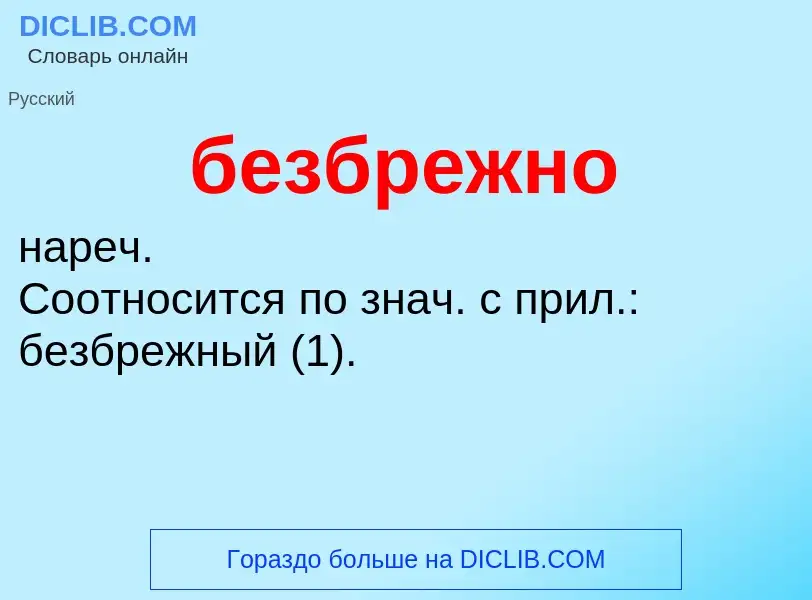 DICLIB.COM
Словарь онлайн

Русский

безбрежно

нареч.
Соотносится по знач. с прил.: безбрежный (1).

Гораздо больше на DICLIB.COM